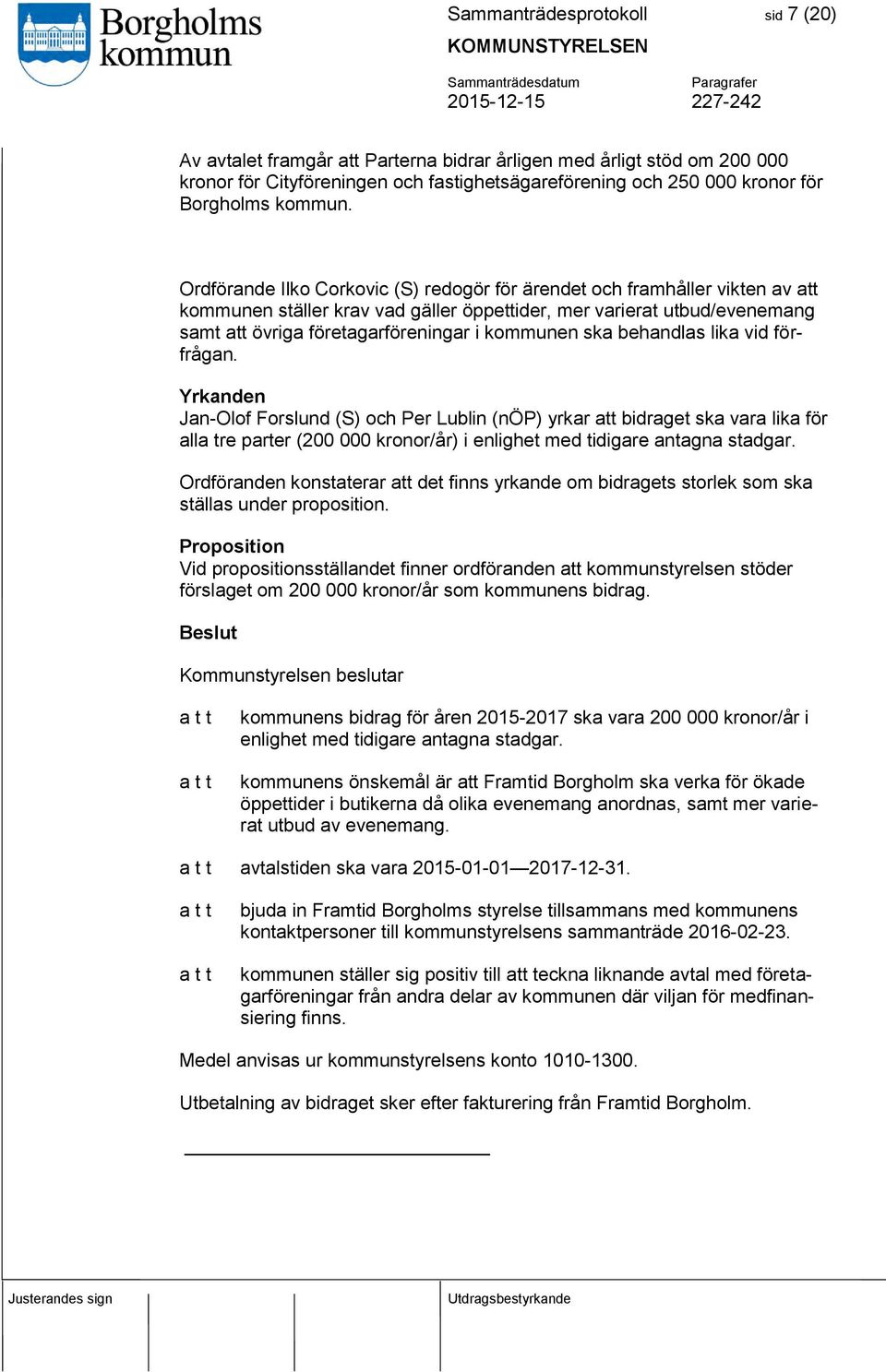 Borgholms kommun

Sammanträdesprotokoll sid 7 (20)

KOMMUNSTYRELSEN

Sammanträdesdatum
2015-12-15

Paragrafer
227-242

Av avtalet framgår att Parterna bidrar årligen med årligt stöd om 200 000 kronor för Cityföreningen och fastighetsägareförening och 250 000 kronor för Borgholms kommun.

Ordförande Ilko Corkovic (S) redogör för ärendet och framhåller vikten av att kommunen ställer krav vad gäller öppettider, mer varierat utbud/evenemang samt att övriga företagarföreningar i kommunen ska behandlas lika vid förfrågan.

Yrkanden
Jan-Olof Forslund (S) och Per Lublin (nÖP) yrkar att bidraget ska vara lika för alla tre parter (200 000 kronor/år) i enlighet med tidigare antagna stadgar.

Ordföranden konstaterar att det finns yrkande om bidragets storlek som ska ställas under proposition.

Proposition
Vid propositionsställandet finner ordföranden att kommunstyrelsen stöder förslaget om 200 000 kronor/år som kommunens bidrag.

Beslut

Kommunstyrelsen beslutar

a t t kommunens bidrag för åren 2015-2017 ska vara 200 000 kronor/år i enlighet med tidigare antagna stadgar.

a t t kommunens önskemål är att Framtid Borgholm ska verka för ökade öppettider i butikerna då olika evenemang anordnas, samt mer varierat utbud av evenemang.

a t t avtalstiden ska vara 2015-01-01—2017-12-31.

a t t bjuda in Framtid Borgholms styrelse tillsammans med kommunens kontaktpersoner till kommunstyrelsens sammanträde 2016-02-23.

a t t kommunen ställer sig positiv till att teckna liknande avtal med företagarföreningar från andra delar av kommunen där viljan för medfinansiering finns.

Medel anvisas ur kommunstyrelsens konto 1010-1300.

Utbetalning av bidraget sker efter fakturering från Framtid Borgholm.

Justerandes sign

Utdragsbestyrkande